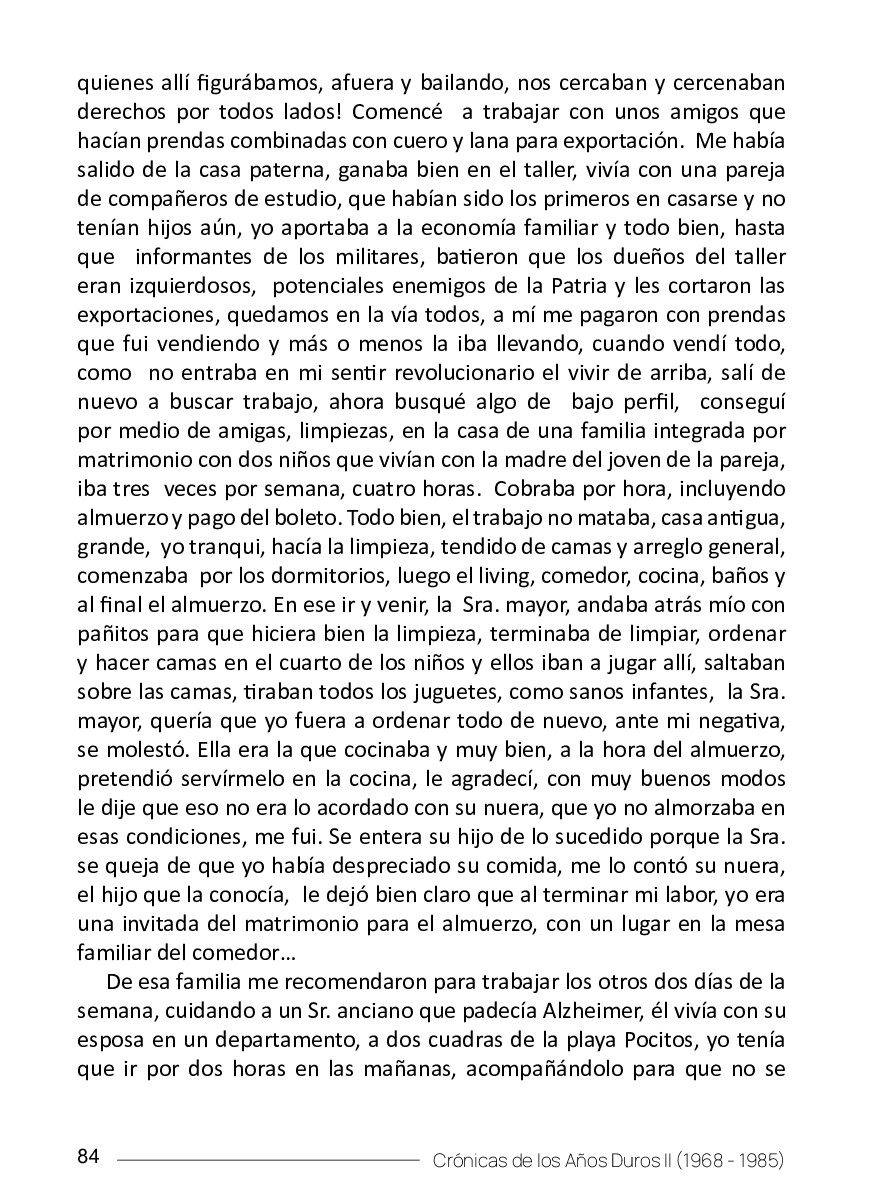 quienes allí figurábamos, afuera y bailando, nos cercaban y cercenaban derechos por todos lados! Comencé a trabajar con unos amigos que hacían prendas combinadas con cuero y lana para exportación. Me había salido de la casa paterna, ganaba bien en el taller, vivía con una pareja de compañeros de estudio, que habían sido los primeros en casarse y no tenían hijos aún, yo aportaba a la economía familiar y todo bien, hasta que informantes de los militares, batieron que los dueños del taller eran izquierdosos, potenciales enemigos de la Patria y les cortaron las exportaciones, quedamos en la vía todos, a mí me pagaron con prendas que fui vendiendo y más o menos la iba llevando, cuando vendí todo, como no entraba en mi sentir revolucionario el vivir de arriba, salí de nuevo a buscar trabajo, ahora busqué algo de bajo perfil, conseguí por medio de amigas, limpiezas, en la casa de una familia integrada por matrimonio con dos niños que vivían con la madre del joven de la pareja, iba tres veces por semana, cuatro horas. Cobraba por hora, incluyendo almuerzo y pago del boleto. Todo bien, el trabajo no mataba, casa antigua, grande, yo tranqui, hacía la limpieza, tendido de camas y arreglo general, comenzaba por los dormitorios, luego el living, comedor, cocina, baños y al final el almuerzo. En ese ir y venir, la Sra. mayor, andaba atrás mío con pañitos para que hiciera bien la limpieza, terminaba de limpiar, ordenar y hacer camas en el cuarto de los niños y ellos iban a jugar allí, saltaban sobre las camas, tiraban todos los juguetes, como sanos infantes, la Sra. mayor, quería que yo fuera a ordenar todo de nuevo, ante mi negativa, se molestó. Ella era la que cocinaba y muy bien, a la hora del almuerzo, pretendió servírmelo en la cocina, le agradecí, con muy buenos modos le dije que eso no era lo acordado con su nuera, que yo no almorzaba en esas condiciones, me fui. Se entera su hijo de lo sucedido porque la Sra. se queja de que yo había despreciado su comida, me lo contó su nuera, el hijo que la conocía, le dejó bien claro que al terminar mi labor, yo era una invitada del matrimonio para el almuerzo, con un lugar en la mesa familiar del comedor…

De esa familia me recomendaron para trabajar los otros dos días de la semana, cuidando a un Sr. anciano que padecía Alzheimer, él vivía con su esposa en un departamento, a dos cuadras de la playa Pocitos, yo tenía que ir por dos horas en las mañanas, acompañándolo para que no se

84 Crónicas de los Años Duros II (1968 - 1985)